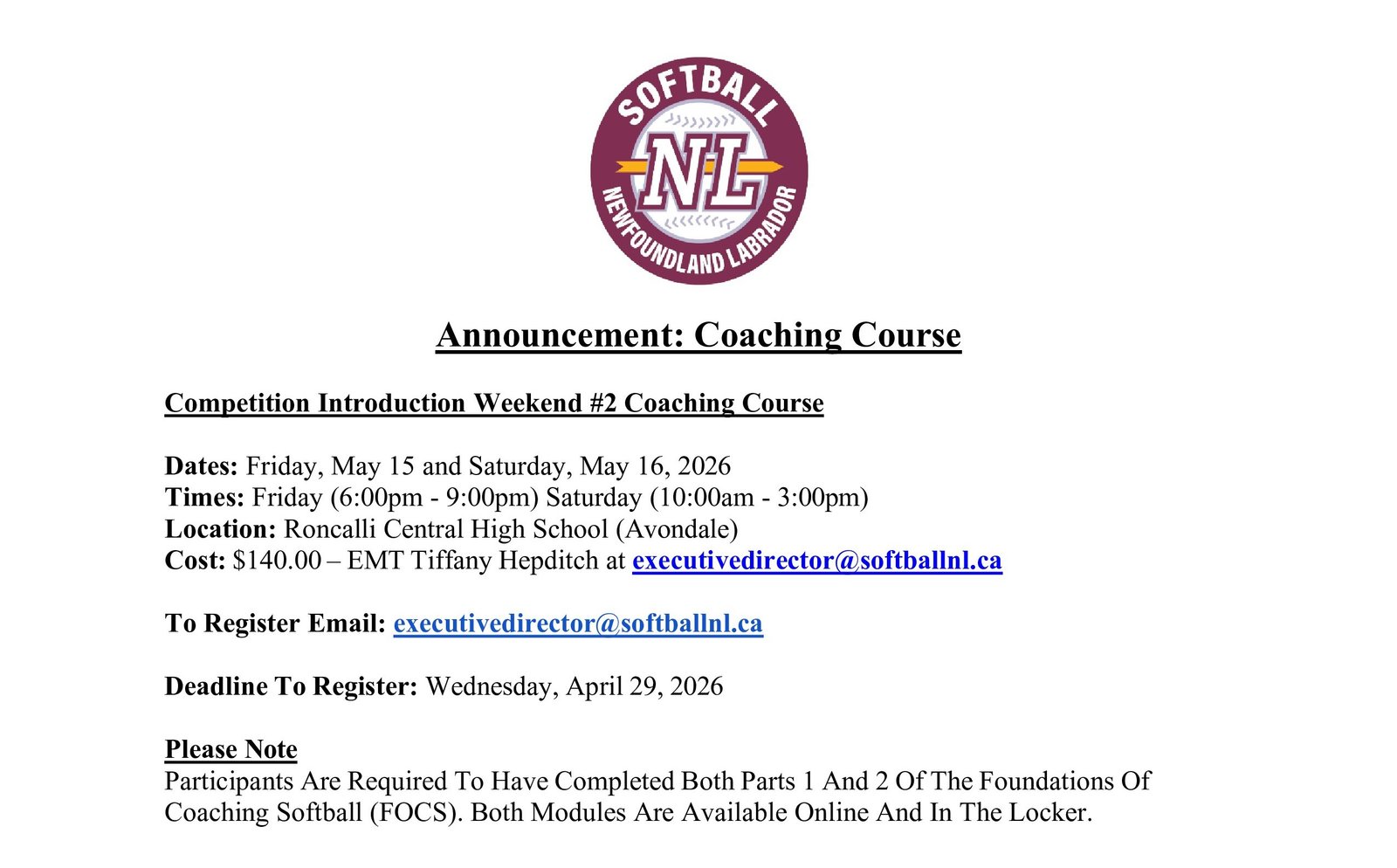 SOFTBALL
NL
NEWFOUNDLAND LABRADOR

Announcement: Coaching Course

Competition Introduction Weekend #2 Coaching Course

Dates: Friday, May 15 and Saturday, May 16, 2026
Times: Friday (6:00pm - 9:00pm) Saturday (10:00am - 3:00pm)
Location: Roncalli Central High School (Avondale)
Cost: $140.00 – EMT Tiffany Hepditch at executivedirector@softballnl.ca

To Register Email: executivedirector@softballnl.ca

Deadline To Register: Wednesday, April 29, 2026

Please Note
Participants Are Required To Have Completed Both Parts 1 And 2 Of The Foundations Of Coaching Softball (FOCS). Both Modules Are Available Online And In The Locker.